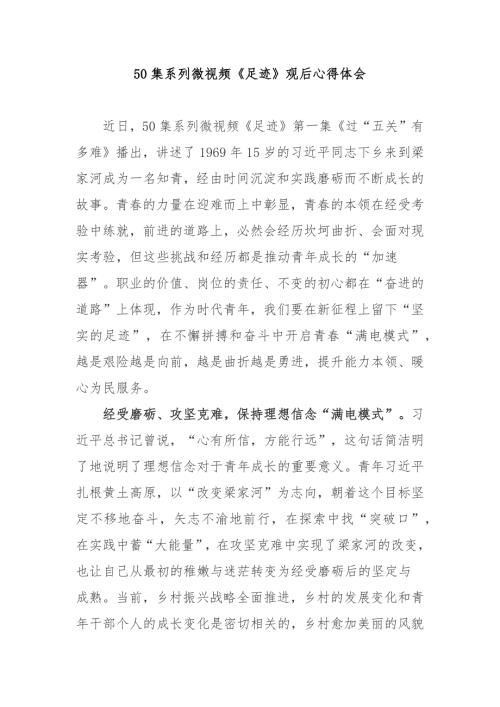 50集系列微视频《足迹》观后心得体会

近日，50集系列微视频《足迹》第一集《过“五关”有多难》播出，讲述了1969年15岁的习近平同志下乡来到梁家河成为一名知青，经由时间沉淀和实践磨砺而不断成长的故事。青春的力量在迎难而上中彰显，青春的本领在经受考验中练就，前进的道路上，必然会经历坎坷曲折、会面对现实考验，但这些挑战和经历都是推动青年成长的“加速器”。职业的价值、岗位的责任、不变的初心都在“奋进的道路”上体现，作为时代青年，我们要在新征程上留下“坚实的足迹”，在不懈拼搏和奋斗中开启青春“满电模式”，越是艰险越是向前，越是曲折越是勇进，提升能力本领、暖心为民服务。

经受磨砺、攻坚克难，保持理想信念“满电模式”。习近平总书记曾说，“心有所信，方能行远”，这句话简洁明了地说明了理想信念对于青年成长的重要意义。青年习近平扎根黄土高原，以“改变梁家河”为志向，朝着这个目标坚定不移地奋斗，矢志不渝地前行，在探索中找“突破口”，在实践中蓄“大能量”，在攻坚克难中实现了梁家河的改变，也让自己从最初的稚嫩与迷茫转变为经受磨砺后的坚定与成熟。当前，乡村振兴战略全面推进，乡村的发展变化和青年干部个人的成长变化是密切相关的，乡村愈加美丽的风貌